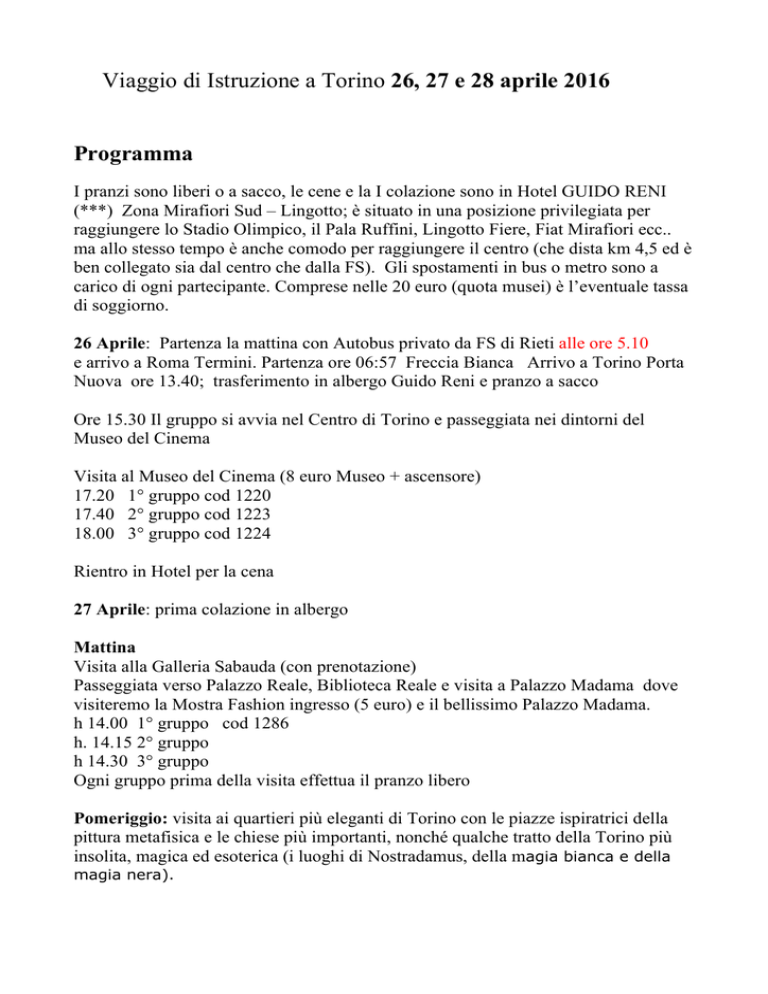 Viaggio di Istruzione a Torino 26, 27 e 28 aprile 2016

Programma

I pranzi sono liberi o a sacco, le cene e la I colazione sono in Hotel GUIDO RENI (***) Zona Mirafiori Sud – Lingotto; è situato in una posizione privilegiata per raggiungere lo Stadio Olimpico, il Pala Ruffini, Lingotto Fiere, Fiat Mirafiori ecc.. ma allo stesso tempo è anche comodo per raggiungere il centro (che dista km 4,5 ed è ben collegato sia dal centro che dalla FS). Gli spostamenti in bus o metro sono a carico di ogni partecipante. Comprese nelle 20 euro (quota musei) è l'eventuale tassa di soggiorno.

26 Aprile: Partenza la mattina con Autobus privato da FS di Rieti alle ore 5.10 e arrivo a Roma Termini. Partenza ore 06:57 Freccia Bianca Arrivo a Torino Porta Nuova ore 13.40; trasferimento in albergo Guido Reni e pranzo a sacco

Ore 15.30 Il gruppo si avvia nel Centro di Torino e passeggiata nei dintorni del Museo del Cinema

Visita al Museo del Cinema (8 euro Museo + ascensore)
17.20 1° gruppo cod 1220
17.40 2° gruppo cod 1223
18.00 3° gruppo cod 1224

Rientro in Hotel per la cena

27 Aprile: prima colazione in albergo

Mattina
Visita alla Galleria Sabauda (con prenotazione)
Passeggiata verso Palazzo Reale, Biblioteca Reale e visita a Palazzo Madama dove visiteremo la Mostra Fashion ingresso (5 euro) e il bellissimo Palazzo Madama.
h 14.00 1° gruppo cod 1286
h. 14.15 2° gruppo
h 14.30 3° gruppo
Ogni gruppo prima della visita effettua il pranzo libero

Pomeriggio: visita ai quartieri più eleganti di Torino con le piazze ispiratrici della pittura metafisica e le chiese più importanti, nonché qualche tratto della Torino più insolita, magica ed esoterica (i luoghi di Nostradamus, della magia bianca e della magia nera).